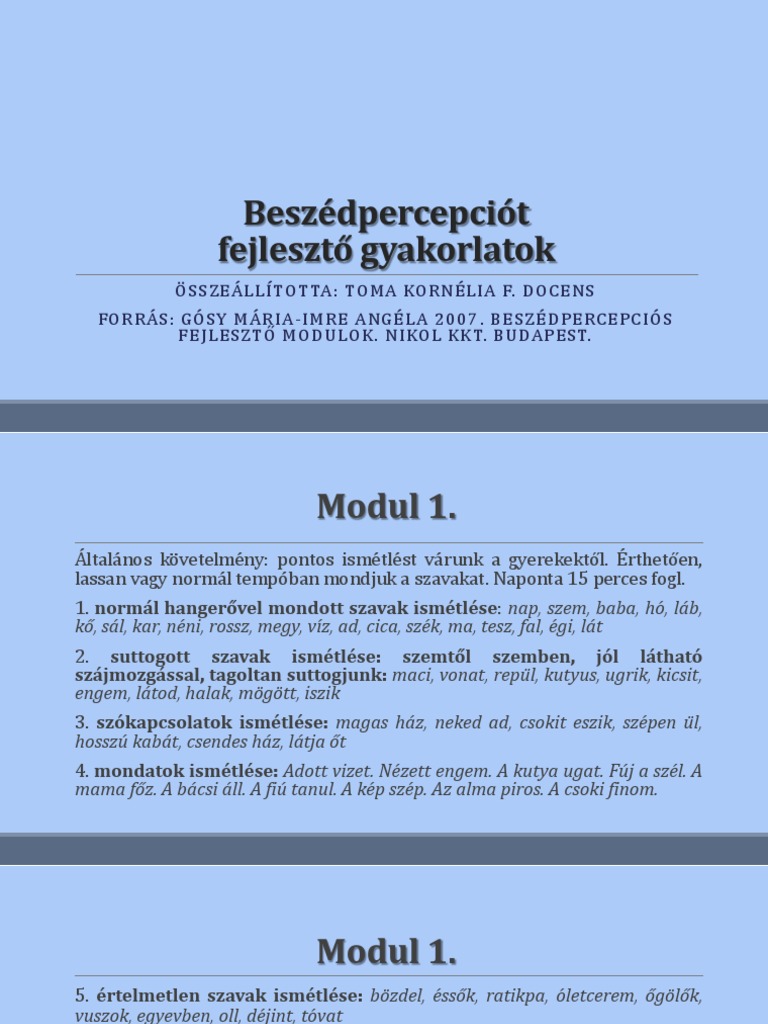 Beszédpercepciót fejlesztő gyakorlatok

ÖSSZEÁLLÍTOTTA: TOMA KORNÉLIA F. DOCENS

FORRÁS: GÓSY MÁRIA-IMRE ANGÉLA 2007. BESZÉDPERCEPCIÓS FEJLESZTŐ MODULOK. NIKOL KKT. BUDAPEST.

Modul 1.

Általános követelmény: pontos ismétlést várunk a gyerekektől. Érthetően, lassan vagy normál tempóban mondjuk a szavakat. Naponta 15 perces fogl.

1. normál hangerővel mondott szavak ismétlése: nap, szem, baba, hó, láb, kő, sál, kar, néni, rossz, megy, víz, ad, cica, szék, ma, tesz, fal, égi, lát

2. suttogott szavak ismétlése: szemtől szemben, jól látható szájmozgással, tagoltan suttogjunk: maci, vonat, repül, kutyus, ugrik, kicsit, engem, látod, halak, mögött, iszik

3. szókapcsolatok ismétlése: magas ház, neked ad, csokit eszik, szépen ül, hosszú kabát, csendes ház, látja őt

4. mondatok ismétlése: Adott vizet. Nézett engem. A kutya ugat. Fúj a szél. A mama főz. A bácsi áll. A fiú tanul. A kép szép. Az alma piros. A csoki finom.

Modul 1.

5. értelmetlen szavak ismétlése: bözdel, éssők, ratikpa, óletcerem, őgölők, vuszok, egyevben, oll, déjint, tóvat